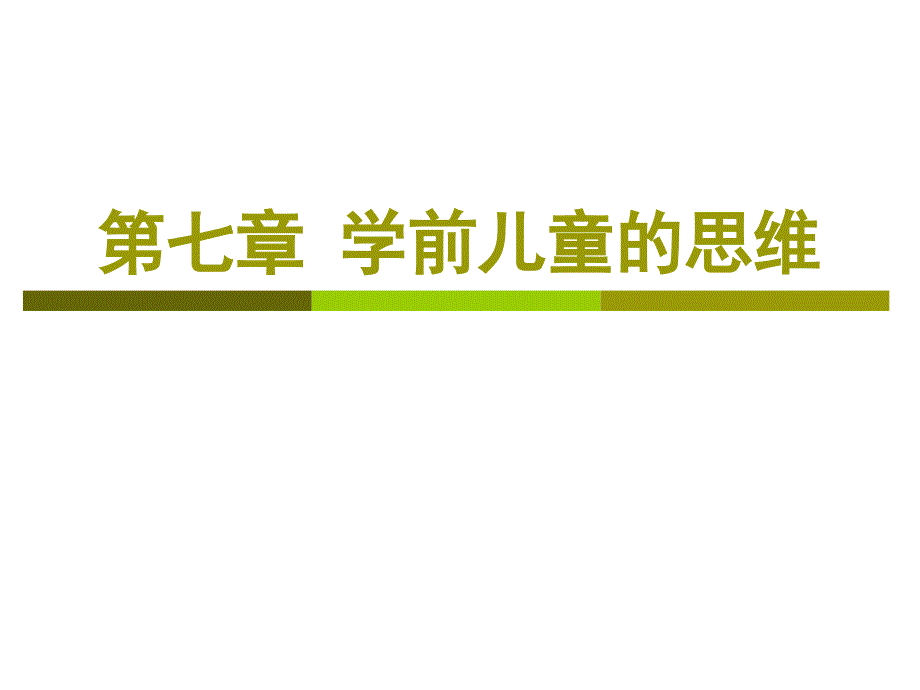 第七章  学前儿童的思维